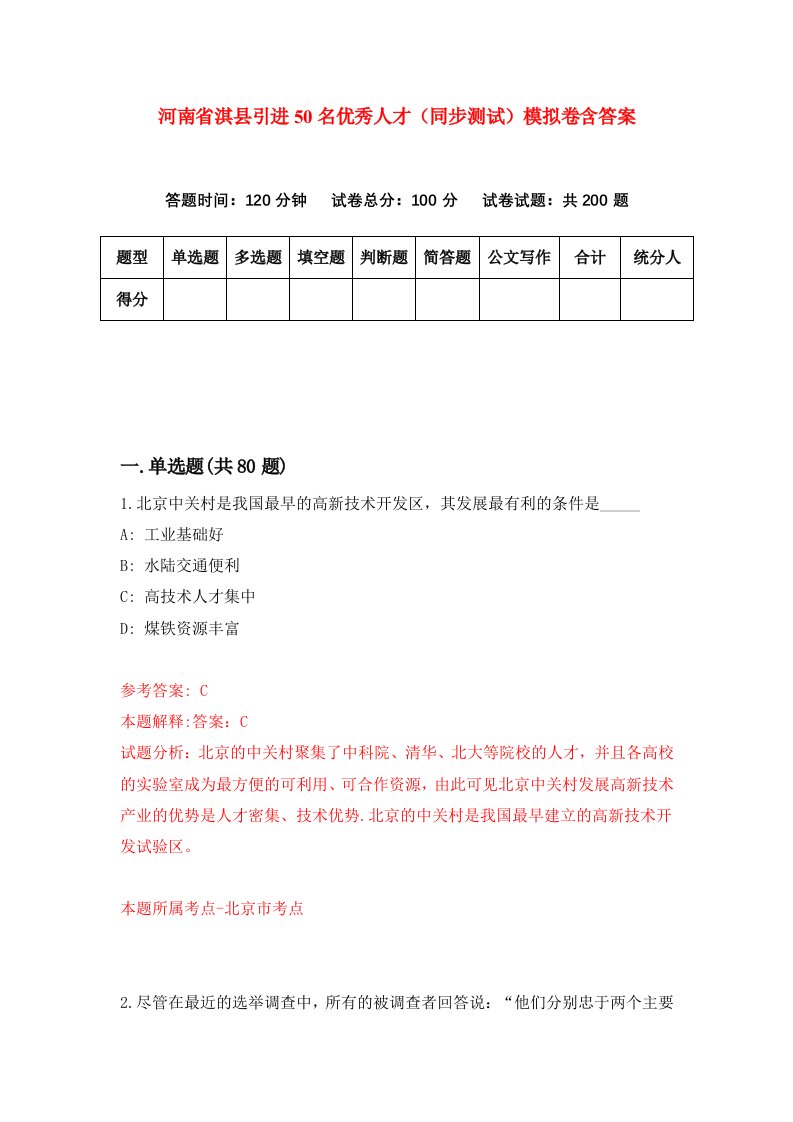 河南省淇县引进50名优秀人才（同步测试）模拟卷含答案

答题时间：120分钟　试卷总分：100分　试卷试题：共200题

| 题型 | 单选题 | 多选题 | 填空题 | 判断题 | 简答题 | 公文写作 | 合计 | 统分人 |
|---|---|---|---|---|---|---|---|---|
| 得分 | | | | | | | | |

一.单选题(共80题)

1.北京中关村是我国最早的高新技术开发区，其发展最有利的条件是_____

A: 工业基础好

B: 水陆交通便利

C: 高技术人才集中

D: 煤铁资源丰富

参考答案: C

本题解释:答案：C

试题分析：北京的中关村聚集了中科院、清华、北大等院校的人才，并且各高校的实验室成为最方便的可利用、可合作资源，由此可见北京中关村发展高新技术产业的优势是人才密集、技术优势.北京的中关村是我国最早建立的高新技术开发试验区。

本题所属考点-北京市考点

2.尽管在最近的选举调查中，所有的被调查者回答说：“他们分别忠于两个主要